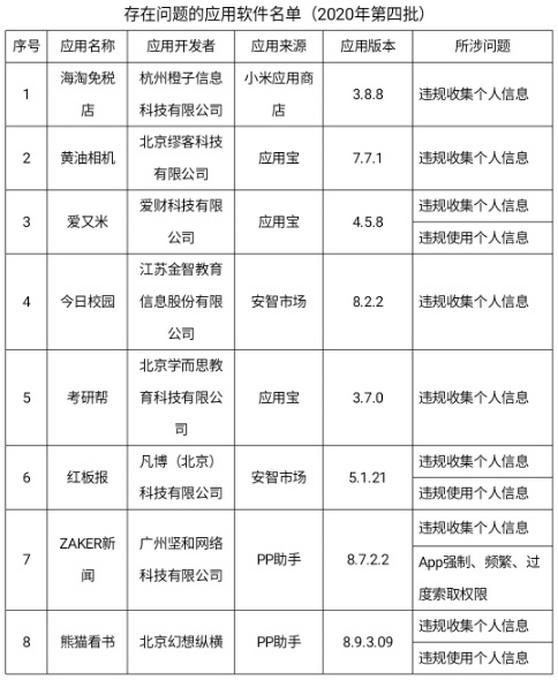 存在问题的应用软件名单（2020年第四批）

| 序号 | 应用名称 | 应用开发者 | 应用来源 | 应用版本 | 所涉问题 |
|---|---|---|---|---|---|
| 1 | 海淘免税店 | 杭州橙子信息科技有限公司 | 小米应用商店 | 3.8.8 | 违规收集个人信息 |
| 2 | 黄油相机 | 北京缪客科技有限公司 | 应用宝 | 7.7.1 | 违规收集个人信息 |
| 3 | 爱又米 | 爱财科技有限公司 | 应用宝 | 4.5.8 | 违规收集个人信息 |
| | | | | | 违规使用个人信息 |
| 4 | 今日校园 | 江苏金智教育信息股份有限公司 | 安智市场 | 8.2.2 | 违规收集个人信息 |
| 5 | 考研帮 | 北京学而思教育科技有限公司 | 应用宝 | 3.7.0 | 违规收集个人信息 |
| 6 | 红板报 | 凡博（北京）科技有限公司 | 安智市场 | 5.1.21 | 违规收集个人信息 |
| | | | | | 违规使用个人信息 |
| 7 | ZAKER新闻 | 广州坚和网络科技有限公司 | PP助手 | 8.7.2.2 | 违规收集个人信息 |
| | | | | | App强制、频繁、过度索取权限 |
| 8 | 熊猫看书 | 北京幻想纵横 | PP助手 | 8.9.3.09 | 违规收集个人信息 |
| | | | | | 违规使用个人信息 |